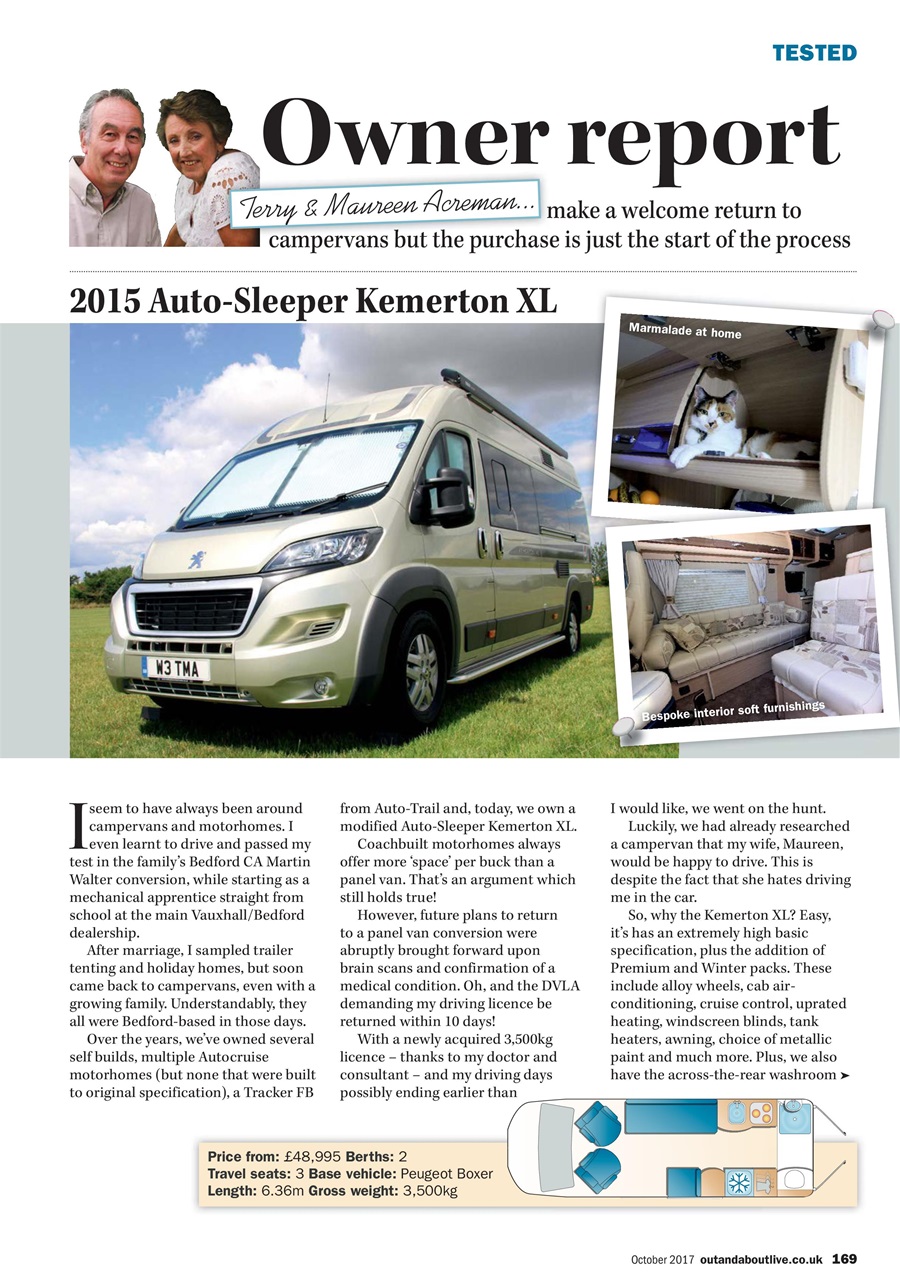 TESTED

Owner report

Terry & Maureen Acreman... make a welcome return to campervans but the purchase is just the start of the process

2015 Auto-Sleeper Kemerton XL

Marmalade at home

Bespoke interior soft furnishings

W3 TMA

I seem to have always been around campervans and motorhomes. I even learnt to drive and passed my test in the family's Bedford CA Martin Walter conversion, while starting as a mechanical apprentice straight from school at the main Vauxhall/Bedford dealership.

After marriage, I sampled trailer tenting and holiday homes, but soon came back to campervans, even with a growing family. Understandably, they all were Bedford-based in those days.

Over the years, we've owned several self builds, multiple Autocruise motorhomes (but none that were built to original specification), a Tracker FB from Auto-Trail and, today, we own a modified Auto-Sleeper Kemerton XL.

Coachbuilt motorhomes always offer more 'space' per buck than a panel van. That's an argument which still holds true!

However, future plans to return to a panel van conversion were abruptly brought forward upon brain scans and confirmation of a medical condition. Oh, and the DVLA demanding my driving licence be returned within 10 days!

With a newly acquired 3,500kg licence – thanks to my doctor and consultant – and my driving days possibly ending earlier than I would like, we went on the hunt.

Luckily, we had already researched a campervan that my wife, Maureen, would be happy to drive. This is despite the fact that she hates driving me in the car.

So, why the Kemerton XL? Easy, it's has an extremely high basic specification, plus the addition of Premium and Winter packs. These include alloy wheels, cab air-conditioning, cruise control, uprated heating, windscreen blinds, tank heaters, awning, choice of metallic paint and much more. Plus, we also have the across-the-rear washroom ➤

Price from: £48,995 Berths: 2
Travel seats: 3 Base vehicle: Peugeot Boxer
Length: 6.36m Gross weight: 3,500kg

October 2017 outandaboutlive.co.uk 169